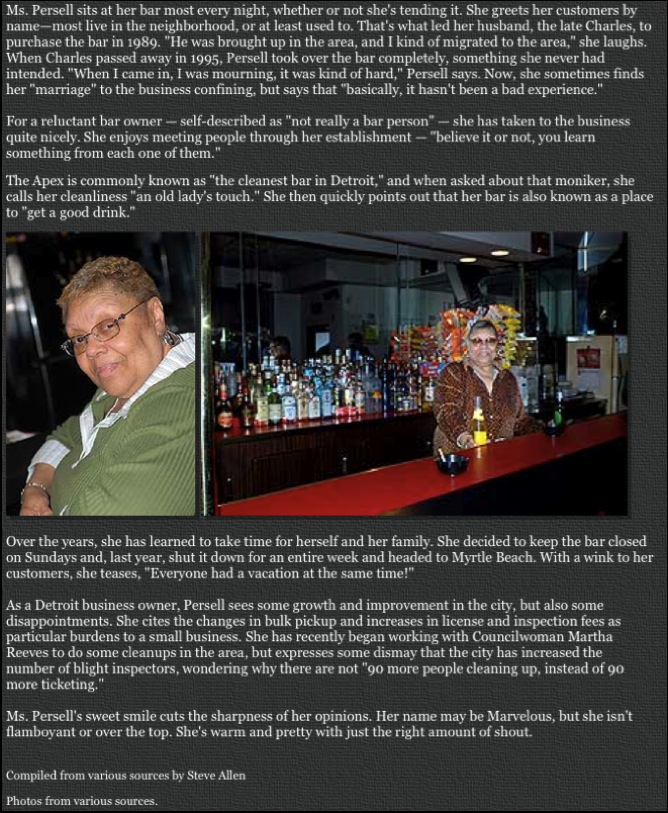 Ms. Persell sits at her bar most every night, whether or not she's tending it. She greets her customers by name—most live in the neighborhood, or at least used to. That's what led her husband, the late Charles, to purchase the bar in 1989. "He was brought up in the area, and I kind of migrated to the area," she laughs. When Charles passed away in 1995, Persell took over the bar completely, something she never had intended. "When I came in, I was mourning, it was kind of hard," Persell says. Now, she sometimes finds her "marriage" to the business confining, but says that "basically, it hasn't been a bad experience."

For a reluctant bar owner — self-described as "not really a bar person" — she has taken to the business quite nicely. She enjoys meeting people through her establishment — "believe it or not, you learn something from each one of them."

The Apex is commonly known as "the cleanest bar in Detroit," and when asked about that moniker, she calls her cleanliness "an old lady's touch." She then quickly points out that her bar is also known as a place to "get a good drink."

Over the years, she has learned to take time for herself and her family. She decided to keep the bar closed on Sundays and, last year, shut it down for an entire week and headed to Myrtle Beach. With a wink to her customers, she teases, "Everyone had a vacation at the same time!"

As a Detroit business owner, Persell sees some growth and improvement in the city, but also some disappointments. She cites the changes in bulk pickup and increases in license and inspection fees as particular burdens to a small business. She has recently began working with Councilwoman Martha Reeves to do some cleanups in the area, but expresses some dismay that the city has increased the number of blight inspectors, wondering why there are not "90 more people cleaning up, instead of 90 more ticketing."

Ms. Persell's sweet smile cuts the sharpness of her opinions. Her name may be Marvelous, but she isn't flamboyant or over the top. She's warm and pretty with just the right amount of shout.

Compiled from various sources by Steve Allen

Photos from various sources.